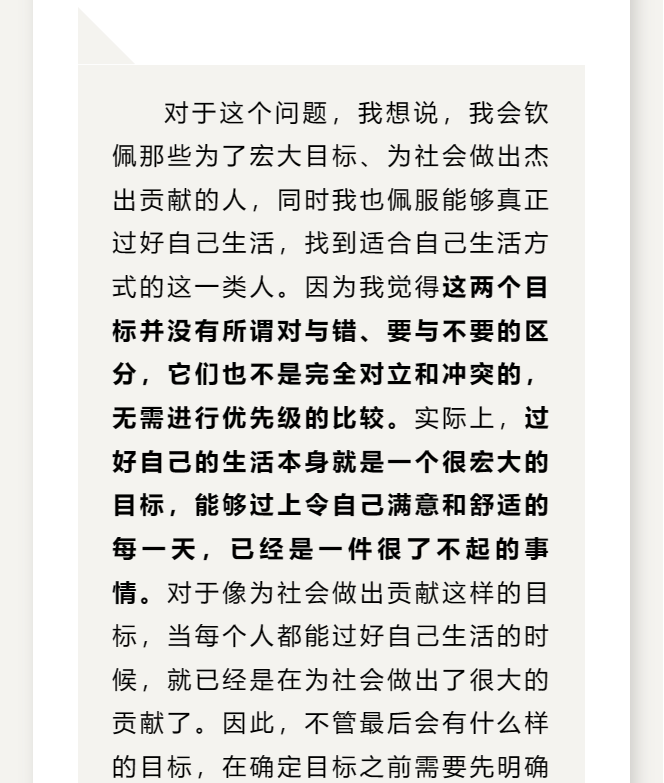 对于这个问题，我想说，我会钦佩那些为了宏大目标、为社会做出杰出贡献的人，同时我也佩服能够真正过好自己生活，找到适合自己生活方式的这一类人。因为我觉得这两个目标并没有所谓对与错、要与不要的区分，它们也不是完全对立和冲突的，无需进行优先级的比较。实际上，过好自己的生活本身就是一个很宏大的目标，能够过上令自己满意和舒适的每一天，已经是一件很了不起的事情。对于像为社会做出贡献这样的目标，当每个人都能过好自己生活的时候，就已经是在为社会做出了很大的贡献了。因此，不管最后会有什么样的目标，在确定目标之前需要先明确